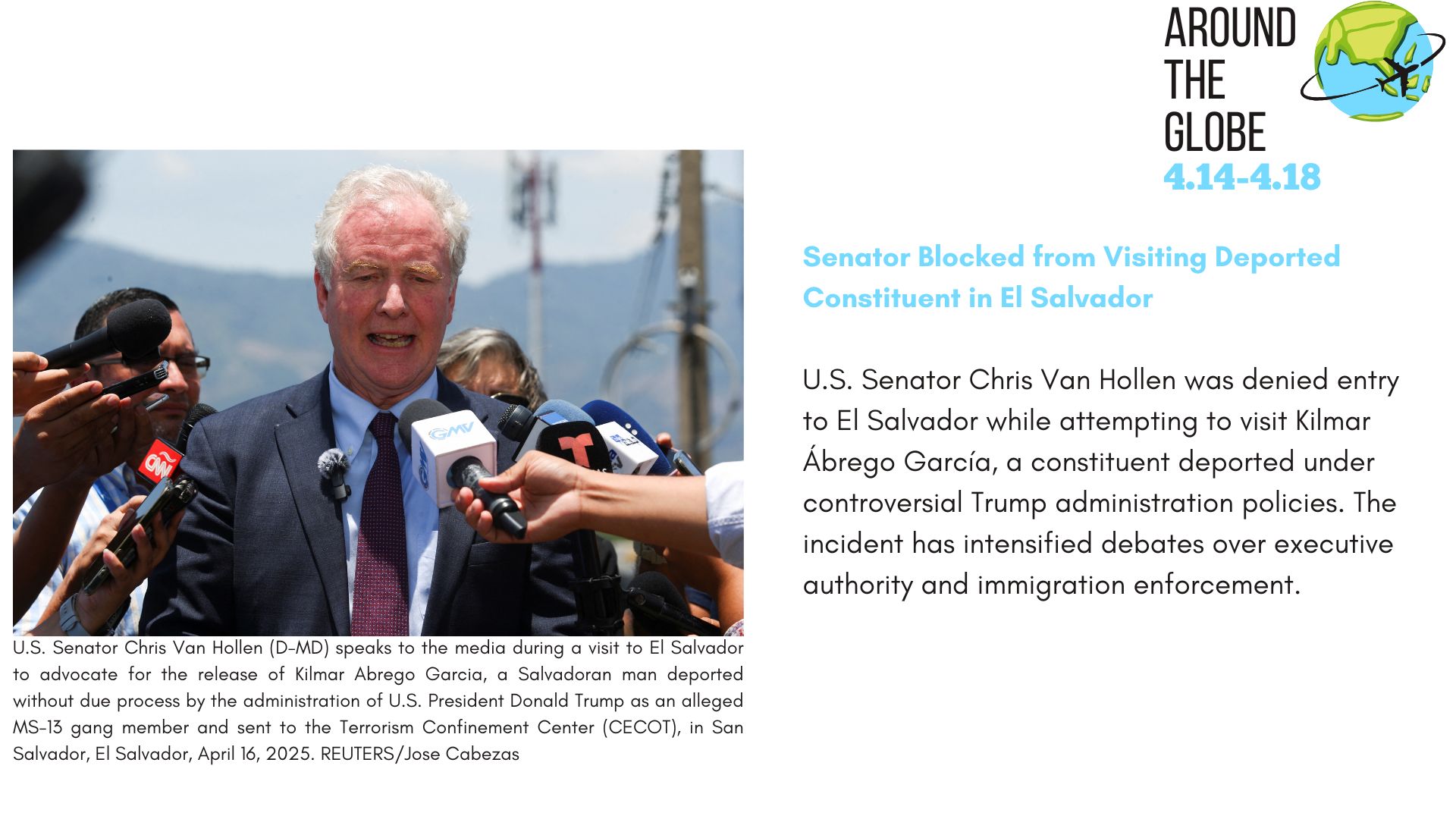 AROUND THE GLOBE
4.14-4.18

CNN GMV T

U.S. Senator Chris Van Hollen (D-MD) speaks to the media during a visit to El Salvador to advocate for the release of Kilmar Abrego Garcia, a Salvadoran man deported without due process by the administration of U.S. President Donald Trump as an alleged MS-13 gang member and sent to the Terrorism Confinement Center (CECOT), in San Salvador, El Salvador, April 16, 2025. REUTERS/Jose Cabezas

Senator Blocked from Visiting Deported Constituent in El Salvador

U.S. Senator Chris Van Hollen was denied entry to El Salvador while attempting to visit Kilmar Ábrego García, a constituent deported under controversial Trump administration policies. The incident has intensified debates over executive authority and immigration enforcement.